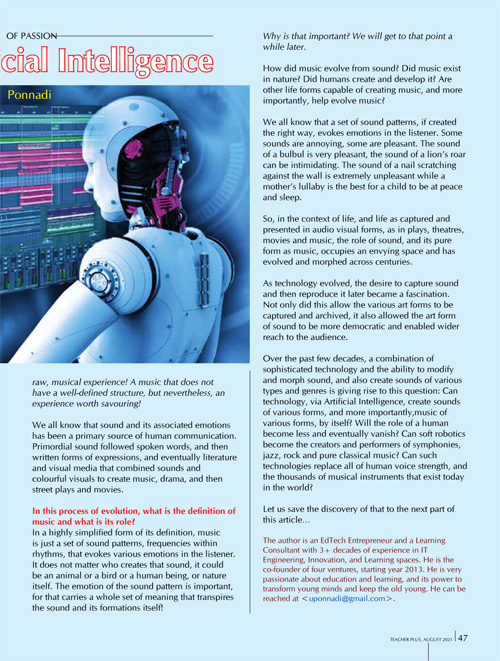 OF PASSION

cial Intelligence

Ponnadi

raw, musical experience! A music that does not have a well-defined structure, but nevertheless, an experience worth savouring!

We all know that sound and its associated emotions has been a primary source of human communication. Primordial sound followed spoken words, and then written forms of expressions, and eventually literature and visual media that combined sounds and colourful visuals to create music, drama, and then street plays and movies.

In this process of evolution, what is the definition of music and what is its role?

In a highly simplified form of its definition, music is just a set of sound patterns, frequencies within rhythms, that evokes various emotions in the listener. It does not matter who creates that sound, it could be an animal or a bird or a human being, or nature itself. The emotion of the sound pattern is important, for that carries a whole set of meaning that transpires the sound and its formations itself!

Why is that important? We will get to that point a while later.

How did music evolve from sound? Did music exist in nature? Did humans create and develop it? Are other life forms capable of creating music, and more importantly, help evolve music?

We all know that a set of sound patterns, if created the right way, evokes emotions in the listener. Some sounds are annoying, some are pleasant. The sound of a bulbul is very pleasant, the sound of a lion's roar can be intimidating. The sound of a nail scratching against the wall is extremely unpleasant while a mother's lullaby is the best for a child to be at peace and sleep.

So, in the context of life, and life as captured and presented in audio visual forms, as in plays, theatres, movies and music, the role of sound, and its pure form as music, occupies an envying space and has evolved and morphed across centuries.

As technology evolved, the desire to capture sound and then reproduce it later became a fascination. Not only did this allow the various art forms to be captured and archived, it also allowed the art form of sound to be more democratic and enabled wider reach to the audience.

Over the past few decades, a combination of sophisticated technology and the ability to modify and morph sound, and also create sounds of various types and genres is giving rise to this question: Can technology, via Artificial Intelligence, create sounds of various forms, and more importantly,music of various forms, by itself? Will the role of a human become less and eventually vanish? Can soft robotics become the creators and performers of symphonies, jazz, rock and pure classical music? Can such technologies replace all of human voice strength, and the thousands of musical instruments that exist today in the world?

Let us save the discovery of that to the next part of this article...

The author is an EdTech Entrepreneur and a Learning Consultant with 3+ decades of experience in IT Engineering, Innovation, and Learning spaces. He is the co-founder of four ventures, starting year 2013. He is very passionate about education and learning, and its power to transform young minds and keep the old young. He can be reached at <uponnadi@gmail.com>.

TEACHER PLUS, AUGUST 2021 47